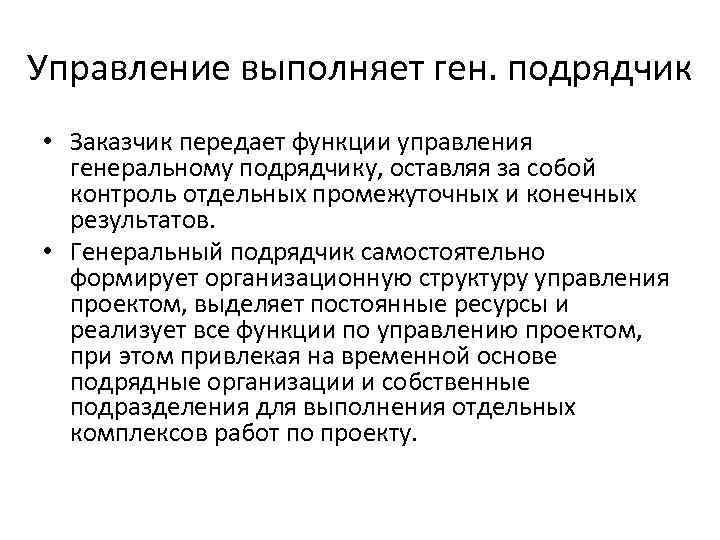 Управление выполняет ген. подрядчик

• Заказчик передает функции управления генеральному подрядчику, оставляя за собой контроль отдельных промежуточных и конечных результатов.

• Генеральный подрядчик самостоятельно формирует организационную структуру управления проектом, выделяет постоянные ресурсы и реализует все функции по управлению проектом, при этом привлекая на временной основе подрядные организации и собственные подразделения для выполнения отдельных комплексов работ по проекту.